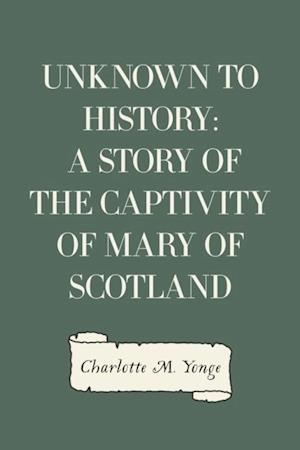 UNKNOWN TO HISTORY: A STORY OF THE CAPTIVITY OF MARY OF SCOTLAND

Charlotte M. Yonge